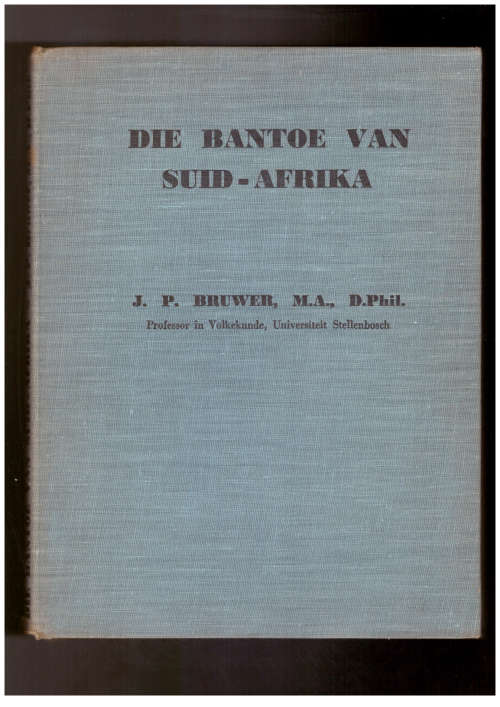 DIE BANTOE VAN SUID-AFRIKA

J. P. BRUWER, M.A., D.Phil.
Professor in Volkekunde, Universiteit Stellenbosch